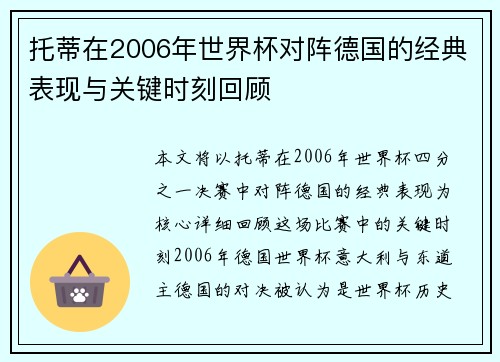 托蒂在2006年世界杯对阵德国的经典表现与关键时刻回顾

本文将以托蒂在2006年世界杯四分之一决赛中对阵德国的经典表现为核心详细回顾这场比赛中的关键时刻2006年德国世界杯意大利与东道主德国的对决被认为是世界杯历史